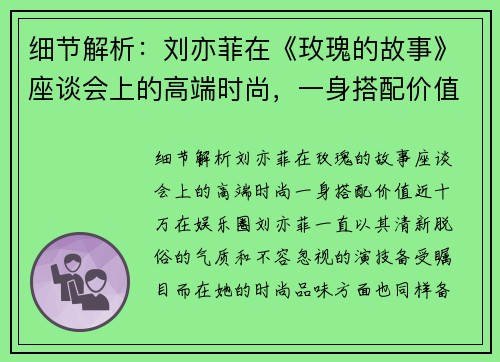 细节解析：刘亦菲在《玫瑰的故事》座谈会上的高端时尚，一身搭配价值

细节解析刘亦菲在玫瑰的故事座谈会上的高端时尚一身搭配价值近十万在娱乐圈刘亦菲一直以其清新脱俗的气质和不容忽视的演技备受瞩目而在她的时尚品味方面也同样备